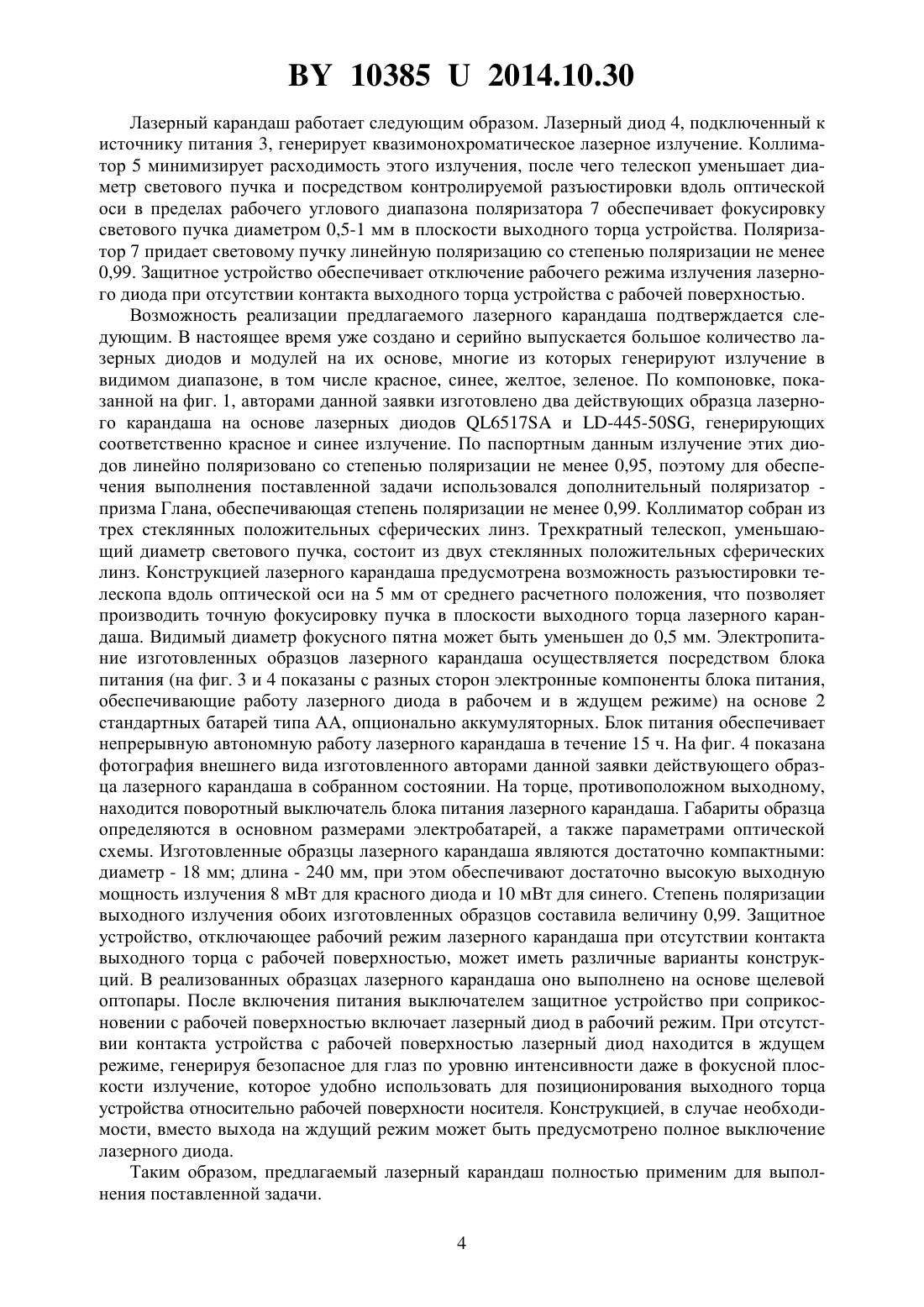 BY 10385 U 2014.10.30

Лазерный карандаш работает следующим образом. Лазерный диод 4, подключенный к источнику питания 3, генерирует квазимонохроматическое лазерное излучение. Коллиматор 5 минимизирует расходимость этого излучения, после чего телескоп уменьшает диаметр светового пучка и посредством контролируемой разъюстировки вдоль оптической оси в пределах рабочего углового диапазона поляризатора 7 обеспечивает фокусировку светового пучка диаметром 0,5-1 мм в плоскости выходного торца устройства. Поляризатор 7 придает световому пучку линейную поляризацию со степенью поляризации не менее 0,99. Защитное устройство обеспечивает отключение рабочего режима излучения лазерного диода при отсутствии контакта выходного торца устройства с рабочей поверхностью.

Возможность реализации предлагаемого лазерного карандаша подтверждается следующим. В настоящее время уже создано и серийно выпускается большое количество лазерных диодов и модулей на их основе, многие из которых генерируют излучение в видимом диапазоне, в том числе красное, синее, желтое, зеленое. По компоновке, показанной на фиг. 1, авторами данной заявки изготовлено два действующих образца лазерного карандаша на основе лазерных диодов QL6517SA и LD-445-50SG, генерирующих соответственно красное и синее излучение. По паспортным данным излучение этих диодов линейно поляризовано со степенью поляризации не менее 0,95, поэтому для обеспечения выполнения поставленной задачи использовался дополнительный поляризатор - призма Глана, обеспечивающая степень поляризации не менее 0,99. Коллиматор собран из трех стеклянных положительных сферических линз. Трехкратный телескоп, уменьшающий диаметр светового пучка, состоит из двух стеклянных положительных сферических линз. Конструкцией лазерного карандаша предусмотрена возможность разъюстировки телескопа вдоль оптической оси на 5 мм от среднего расчетного положения, что позволяет производить точную фокусировку пучка в плоскости выходного торца лазерного карандаша. Видимый диаметр фокусного пятна может быть уменьшен до 0,5 мм. Электропитание изготовленных образцов лазерного карандаша осуществляется посредством блока питания (на фиг. 3 и 4 показаны с разных сторон электронные компоненты блока питания, обеспечивающие работу лазерного диода в рабочем и в ждущем режиме) на основе 2 стандартных батарей типа АА, опционально аккумуляторных. Блок питания обеспечивает непрерывную автономную работу лазерного карандаша в течение 15 ч. На фиг. 4 показана фотография внешнего вида изготовленного авторами данной заявки действующего образца лазерного карандаша в собранном состоянии. На торце, противоположном выходному, находится поворотный выключатель блока питания лазерного карандаша. Габариты образца определяются в основном размерами электробатарей, а также параметрами оптической схемы. Изготовленные образцы лазерного карандаша являются достаточно компактными: диаметр - 18 мм; длина - 240 мм, при этом обеспечивают достаточно высокую выходную мощность излучения 8 мВт для красного диода и 10 мВт для синего. Степень поляризации выходного излучения обоих изготовленных образцов составила величину 0,99. Защитное устройство, отключающее рабочий режим лазерного карандаша при отсутствии контакта выходного торца с рабочей поверхностью, может иметь различные варианты конструкций. В реализованных образцах лазерного карандаша оно выполнено на основе щелевой оптопары. После включения питания выключателем защитное устройство при соприкосновении с рабочей поверхностью включает лазерный диод в рабочий режим. При отсутствии контакта устройства с рабочей поверхностью лазерный диод находится в ждущем режиме, генерируя безопасное для глаз по уровню интенсивности даже в фокусной плоскости излучение, которое удобно использовать для позиционирования выходного торца устройства относительно рабочей поверхности носителя. Конструкцией, в случае необходимости, вместо выхода на ждущий режим может быть предусмотрено полное выключение лазерного диода.

Таким образом, предлагаемый лазерный карандаш полностью применим для выполнения поставленной задачи.

4